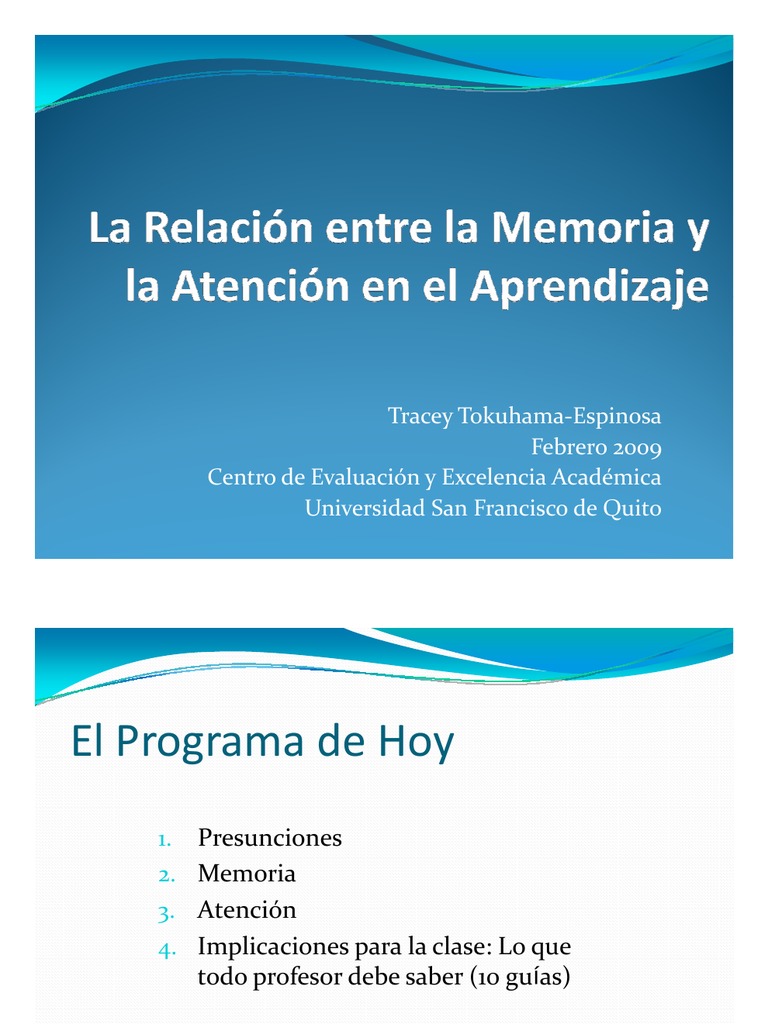 La Relación entre la Memoria y la Atención en el Aprendizaje

Tracey Tokuhama-Espinosa
Febrero 2009
Centro de Evaluación y Excelencia Académica
Universidad San Francisco de Quito

El Programa de Hoy

1. Presunciones
2. Memoria
3. Atención
4. Implicaciones para la clase: Lo que todo profesor debe saber (10 guías)